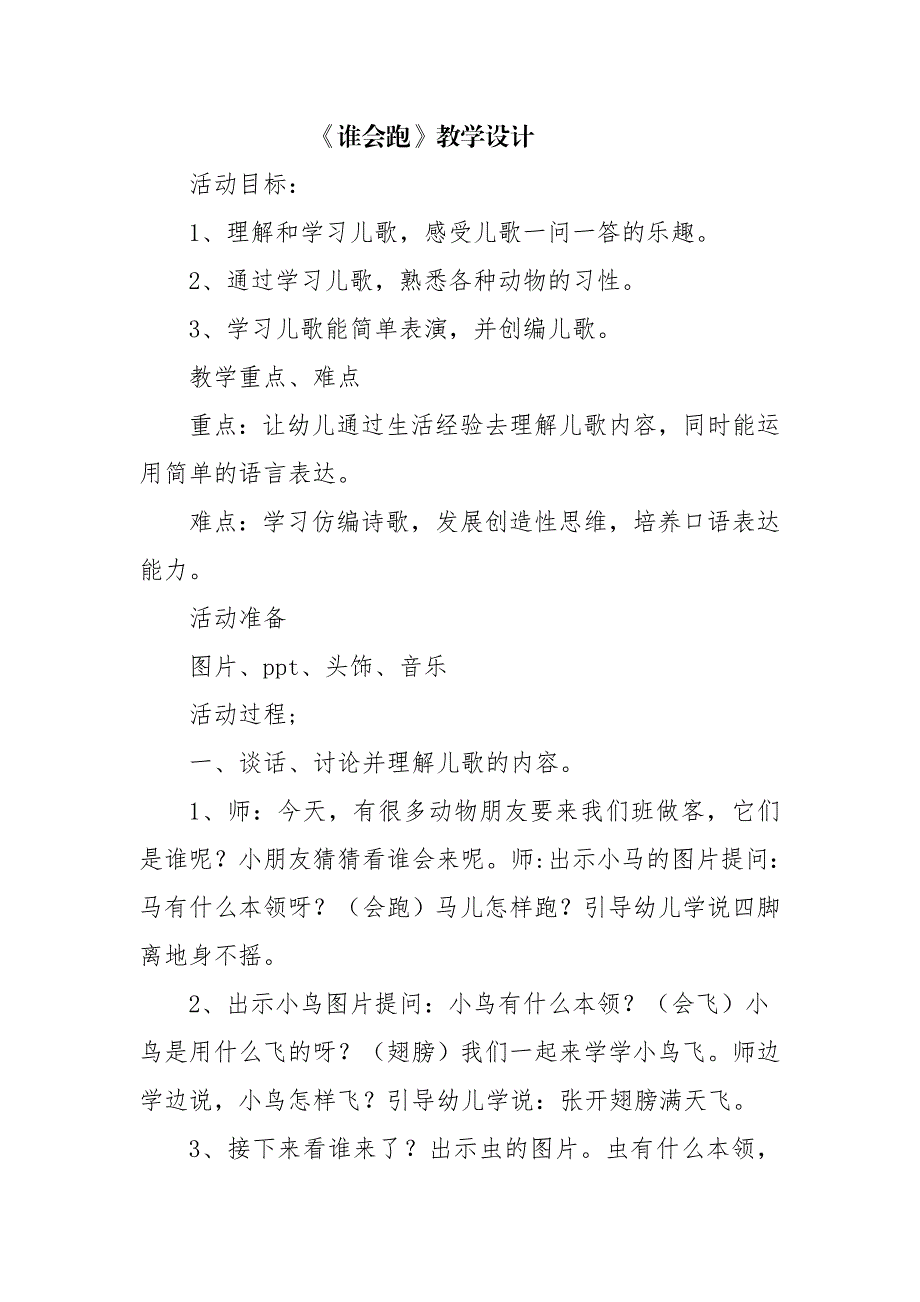 《谁会跑》教学设计

活动目标：

1、理解和学习儿歌，感受儿歌一问一答的乐趣。

2、通过学习儿歌，熟悉各种动物的习性。

3、学习儿歌能简单表演，并创编儿歌。

教学重点、难点

重点：让幼儿通过生活经验去理解儿歌内容，同时能运用简单的语言表达。

难点：学习仿编诗歌，发展创造性思维，培养口语表达能力。

活动准备

图片、ppt、头饰、音乐

活动过程；

一、谈话、讨论并理解儿歌的内容。

1、师：今天，有很多动物朋友要来我们班做客，它们是谁呢？小朋友猜猜看谁会来呢。师:出示小马的图片提问：马有什么本领呀？（会跑）马儿怎样跑？引导幼儿学说四脚离地身不摇。

2、出示小鸟图片提问：小鸟有什么本领？（会飞）小鸟是用什么飞的呀？（翅膀）我们一起来学学小鸟飞。师边学边说，小鸟怎样飞？引导幼儿学说：张开翅膀满天飞。

3、接下来看谁来了？出示虫的图片。虫有什么本领，